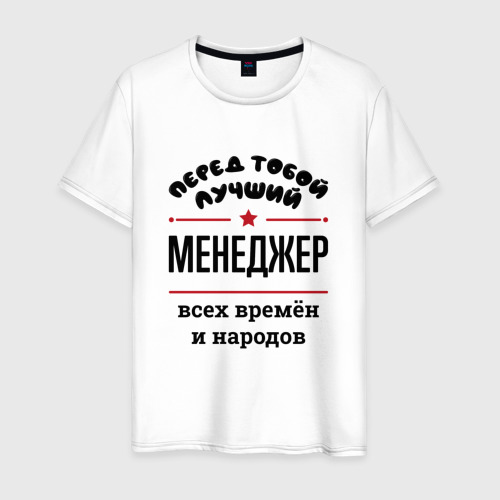 ПЕРЕД ТОБОЙ
ЛУЧШИЙ
МЕНЕДЖЕР
всех времён
и народов